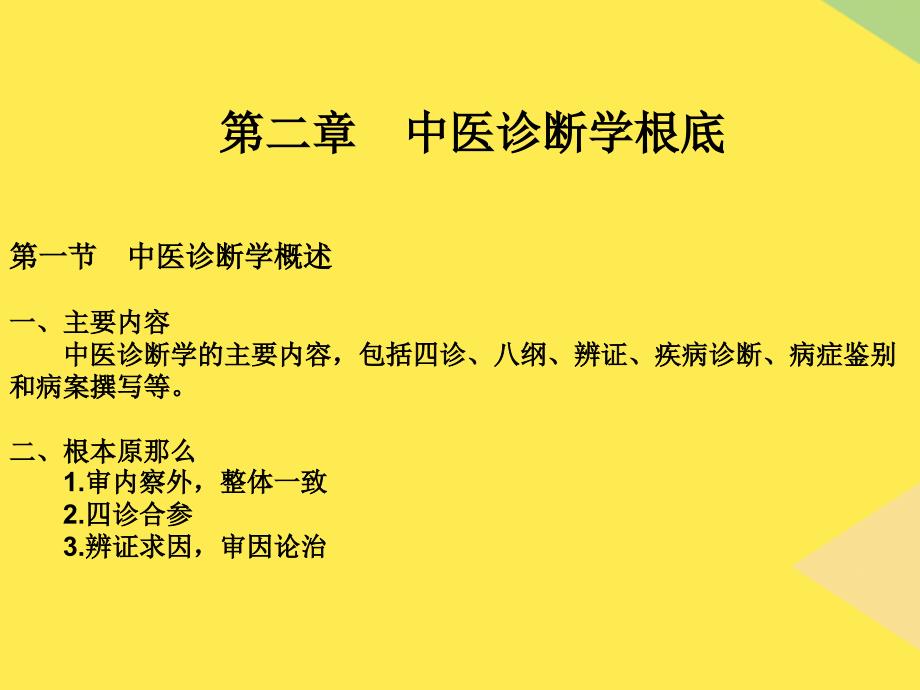 第二章　中医诊断学根底

第一节　中医诊断学概述

一、主要内容
中医诊断学的主要内容，包括四诊、八纲、辨证、疾病诊断、病症鉴别和病案撰写等。

二、根本原那么
1.审内察外，整体一致
2.四诊合参
3.辨证求因，审因论治